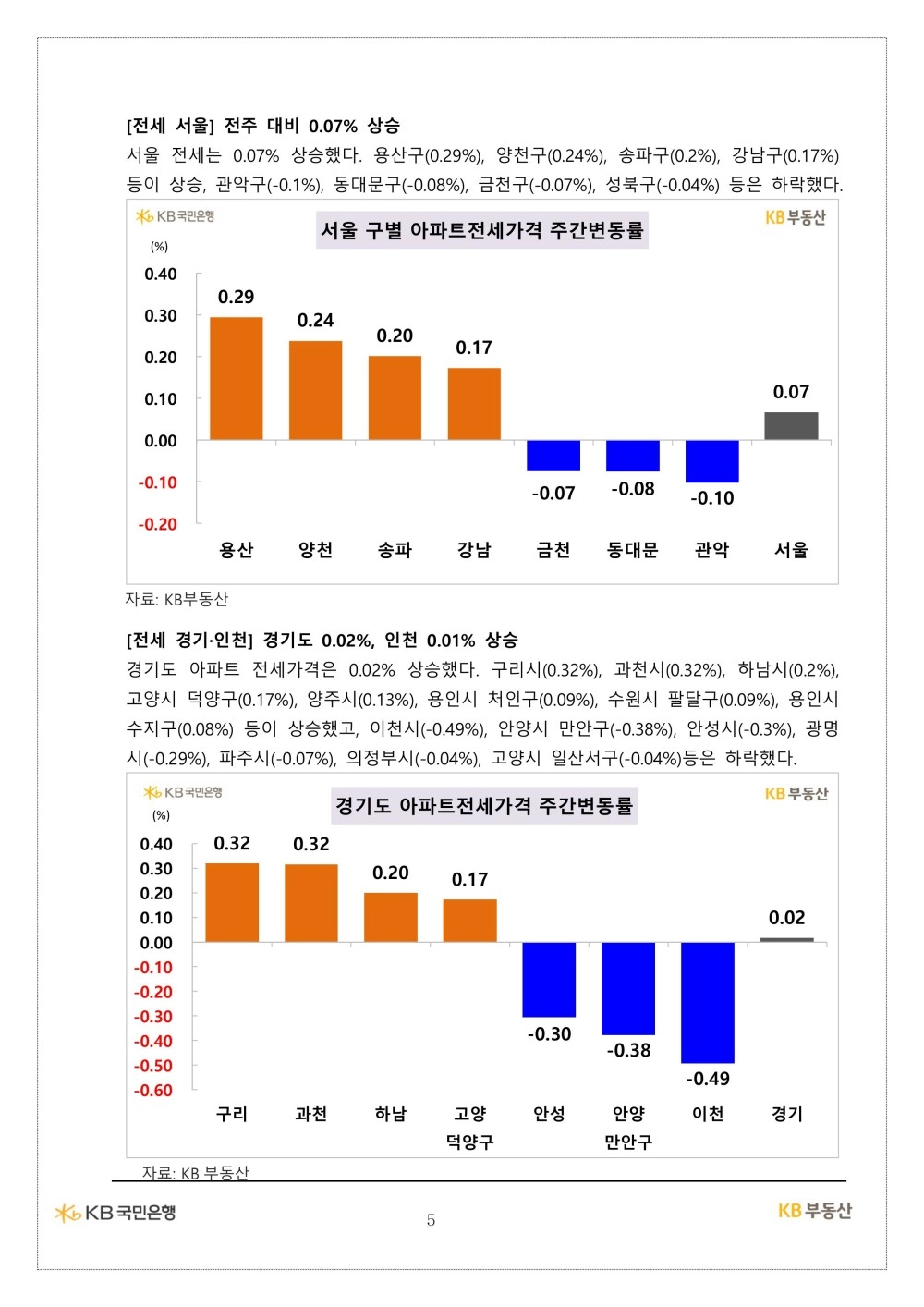 [전세 서울] 전주 대비 0.07% 상승

서울 전세는 0.07% 상승했다. 용산구(0.29%), 양천구(0.24%), 송파구(0.2%), 강남구(0.17%) 등이 상승, 관악구(-0.1%), 동대문구(-0.08%), 금천구(-0.07%), 성북구(-0.04%) 등은 하락했다.

KB국민은행
서울 구별 아파트전세가격 주간변동률
KB부동산
(%)
0.40
0.30
0.20
0.10
0.00
-0.10
-0.20
0.29
0.24
0.20
0.17
-0.07
-0.08
-0.10
0.07
용산
양천
송파
강남
금천
동대문
관악
서울

자료: KB부동산

[전세 경기·인천] 경기도 0.02%, 인천 0.01% 상승

경기도 아파트 전세가격은 0.02% 상승했다. 구리시(0.32%), 과천시(0.32%), 하남시(0.2%), 고양시 덕양구(0.17%), 양주시(0.13%), 용인시 처인구(0.09%), 수원시 팔달구(0.09%), 용인시 수지구(0.08%) 등이 상승했고, 이천시(-0.49%), 안양시 만안구(-0.38%), 안성시(-0.3%), 광명시(-0.29%), 파주시(-0.07%), 의정부시(-0.04%), 고양시 일산서구(-0.04%)등은 하락했다.

KB국민은행
경기도 아파트전세가격 주간변동률
KB부동산
(%)
0.40
0.30
0.20
0.10
0.00
-0.10
-0.20
-0.30
-0.40
-0.50
-0.60
0.32
0.32
0.20
0.17
-0.30
-0.38
-0.49
0.02
구리
과천
하남
고양
덕양구
안성
안양
만안구
이천
경기

자료: KB 부동산

KB국민은행
5
KB부동산